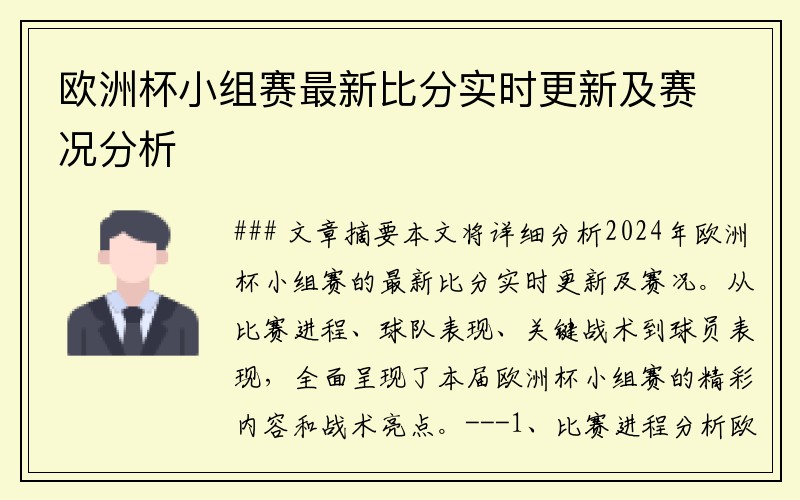 欧洲杯小组赛最新比分实时更新及赛况分析

### 文章摘要本文将详细分析2024年欧洲杯小组赛的最新比分实时更新及赛况。从比赛进程、球队表现、关键战术到球员表现，全面呈现了本届欧洲杯小组赛的精彩内容和战术亮点。---1、比赛进程分析欧